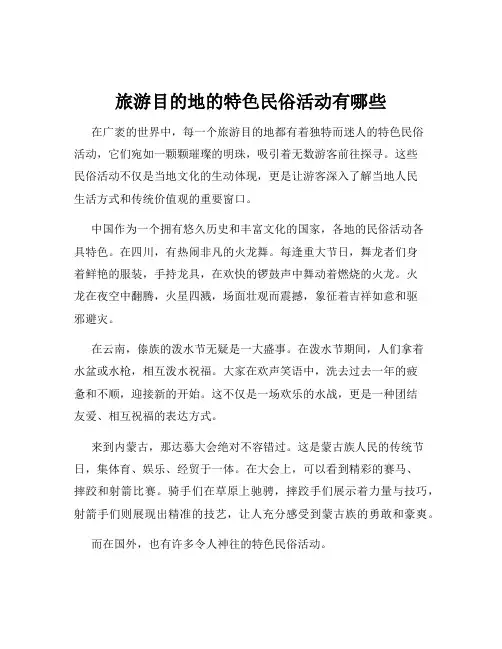 旅游目的地的特色民俗活动有哪些

在广袤的世界中，每一个旅游目的地都有着独特而迷人的特色民俗活动，它们宛如一颗颗璀璨的明珠，吸引着无数游客前往探寻。这些民俗活动不仅是当地文化的生动体现，更是让游客深入了解当地人民生活方式和传统价值观的重要窗口。

中国作为一个拥有悠久历史和丰富文化的国家，各地的民俗活动各具特色。在四川，有热闹非凡的火龙舞。每逢重大节日，舞龙者们身着鲜艳的服装，手持龙具，在欢快的锣鼓声中舞动着燃烧的火龙。火龙在夜空中翻腾，火星四溅，场面壮观而震撼，象征着吉祥如意和驱邪避灾。

在云南，傣族的泼水节无疑是一大盛事。在泼水节期间，人们拿着水盆或水枪，相互泼水祝福。大家在欢声笑语中，洗去过去一年的疲惫和不顺，迎接新的开始。这不仅是一场欢乐的水战，更是一种团结友爱、相互祝福的表达方式。

来到内蒙古，那达慕大会绝对不容错过。这是蒙古族人民的传统节日，集体育、娱乐、经贸于一体。在大会上，可以看到精彩的赛马、摔跤和射箭比赛。骑手们在草原上驰骋，摔跤手们展示着力量与技巧，射箭手们则展现出精准的技艺，让人充分感受到蒙古族的勇敢和豪爽。

而在国外，也有许多令人神往的特色民俗活动。